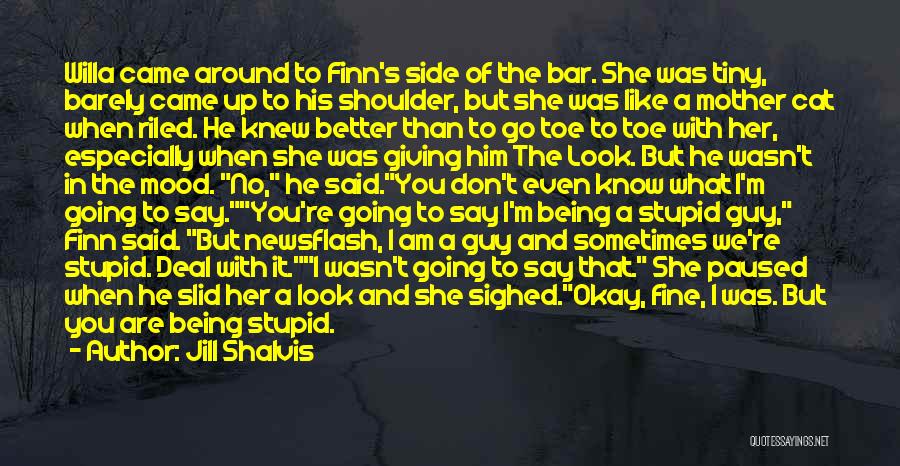 Willa came around to Finn's side of the bar. She was tiny, barely came up to his shoulder, but she was like a mother cat when riled. He knew better than to go toe to toe with her, especially when she was giving him The Look. But he wasn't in the mood. "No," he said."You don't even know what I'm going to say.""You're going to say I'm being a stupid guy," Finn said. "But newsflash, I am a guy and sometimes we're stupid. Deal with it.""I wasn't going to say that." She paused when he slid her a look and she sighed."Okay, fine, I was. But you are being stupid.

- Author: Jill Shalvis

QUOTESSAYINGS.NET